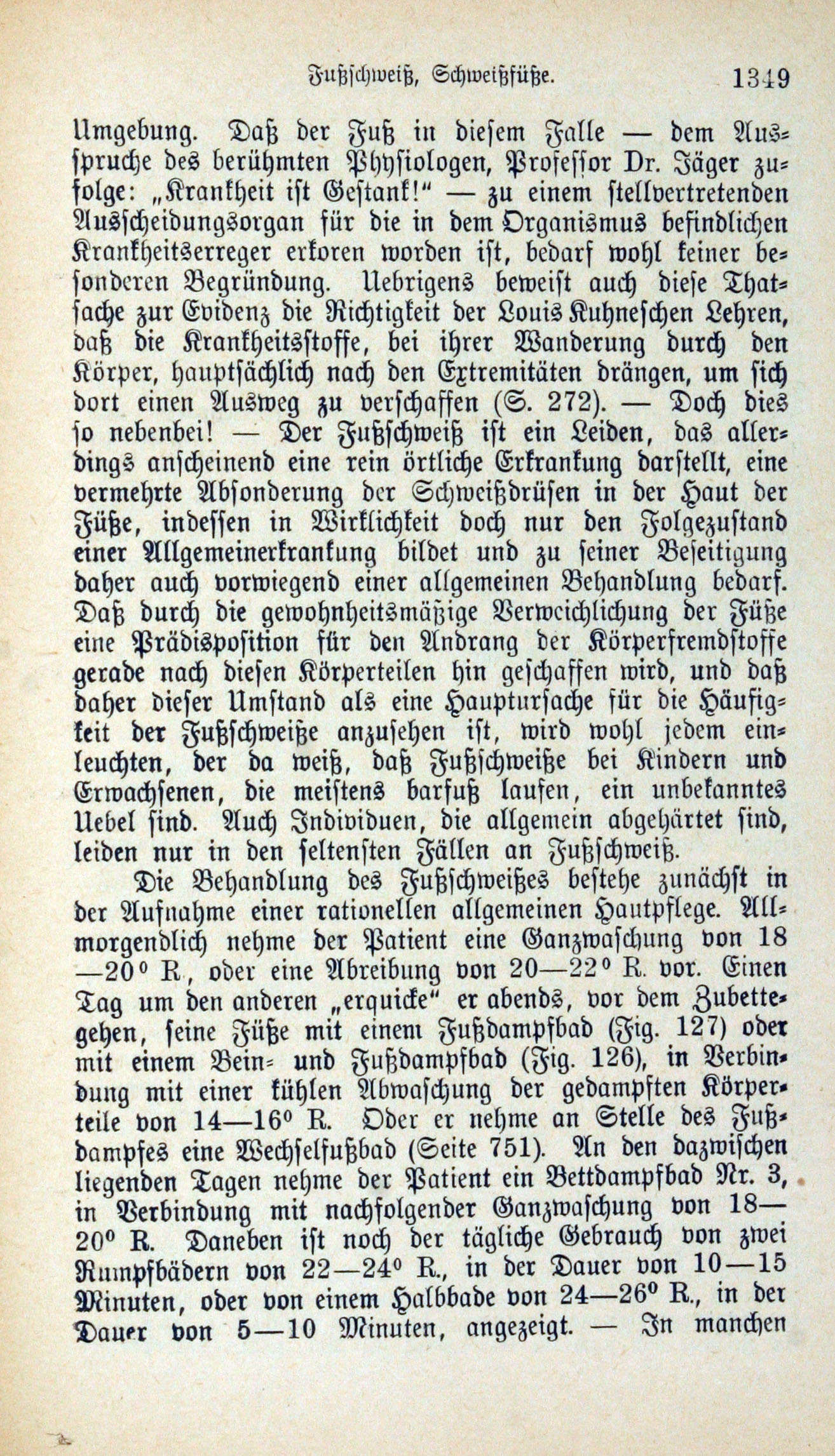 Fußschweiß, Schweißfüße. 1349

Umgebung. Daß der Fuß in diesem Falle — dem Ausspruche des berühmten Physiologen, Professor Dr. Jäger zufolge: „Krankheit ist Gestank!“ — zu einem stellvertretenden Ausscheidungsorgan für die in dem Organismus befindlichen Krankheitserreger erkoren worden ist, bedarf wohl keiner besonderen Begründung. Uebrigens beweist auch diese Thatsache zur Evidenz die Richtigkeit der Louis Kuhneschen Lehren, daß die Krankheitsstoffe, bei ihrer Wanderung durch den Körper, hauptsächlich nach den Extremitäten drängen, um sich dort einen Ausweg zu verschaffen (S. 272). — Doch dies so nebenbei! — Der Fußschweiß ist ein Leiden, das allerdings anscheinend eine rein örtliche Erkrankung darstellt, eine vermehrte Absonderung der Schweißdrüsen in der Haut der Füße, indessen in Wirklichkeit doch nur den Folgezustand einer Allgemeinerkrankung bildet und zu seiner Beseitigung daher auch vorwiegend einer allgemeinen Behandlung bedarf. Daß durch die gewohnheitsmäßige Verweichlichung der Füße eine Prädisposition für den Andrang der Körperfremdstoffe gerade nach diesen Körperteilen hin geschaffen wird, und daß daher dieser Umstand als eine Hauptursache für die Häufigkeit der Fußschweiße anzusehen ist, wird wohl jedem einleuchten, der da weiß, daß Fußschweiße bei Kindern und Erwachsenen, die meistens barfuß laufen, ein unbekanntes Uebel sind. Auch Individuen, die allgemein abgehärtet sind, leiden nur in den seltensten Fällen an Fußschweiß.

Die Behandlung des Fußschweißes bestehe zunächst in der Aufnahme einer rationellen allgemeinen Hautpflege. Allmorgendlich nehme der Patient eine Ganzwaschung von 18—20° R., oder eine Abreibung von 20—22° R. vor. Einen Tag um den anderen „erquicke“ er abends, vor dem Zubettegehen, seine Füße mit einem Fußdampfbad (Fig. 127) oder mit einem Bein- und Fußdampfbad (Fig. 126), in Verbindung mit einer kühlen Abwaschung der gedampften Körperteile von 14—16° R. Oder er nehme an Stelle des Fußdampfes eine Wechselfußbad (Seite 751). An den dazwischen liegenden Tagen nehme der Patient ein Bettdampfbad Nr. 3, in Verbindung mit nachfolgender Ganzwaschung von 18—20° R. Daneben ist noch der tägliche Gebrauch von zwei Rumpfbädern von 22—24° R., in der Dauer von 10—15 Minuten, oder von einem Halbbade von 24—26° R., in der Dauer von 5—10 Minuten, angezeigt. — In manchen